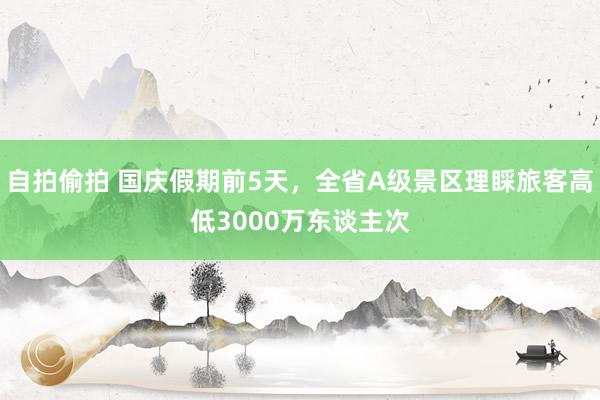 自拍偷拍 国庆假期前5天，全省A级景区理睬旅客高低3000万东谈主次